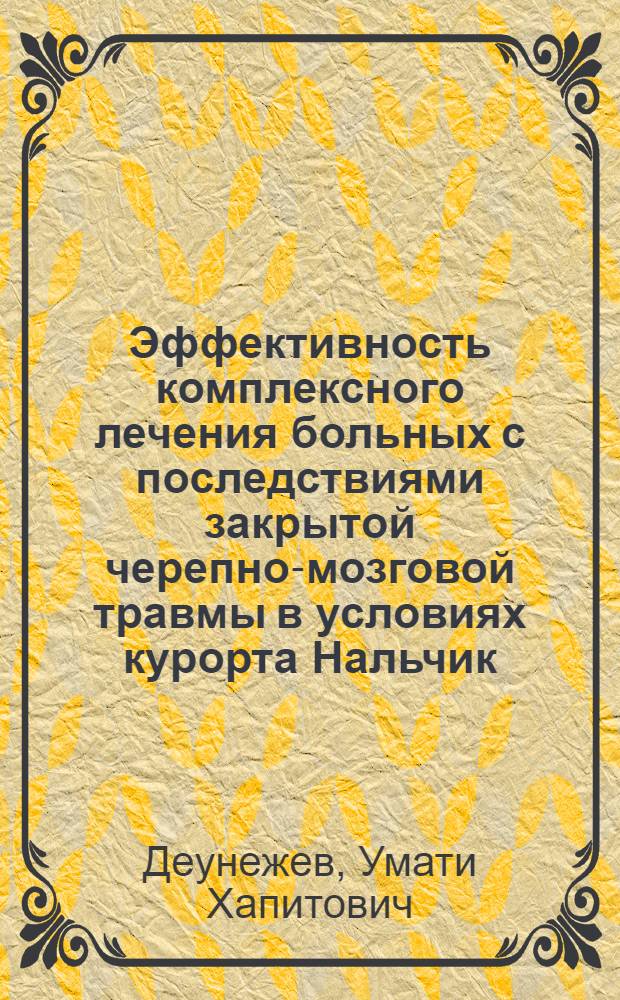 Эффективность комплексного лечения больных с последствиями закрытой черепно-мозговой травмы в условиях курорта Нальчик

Деунежев, Умати Хапитович